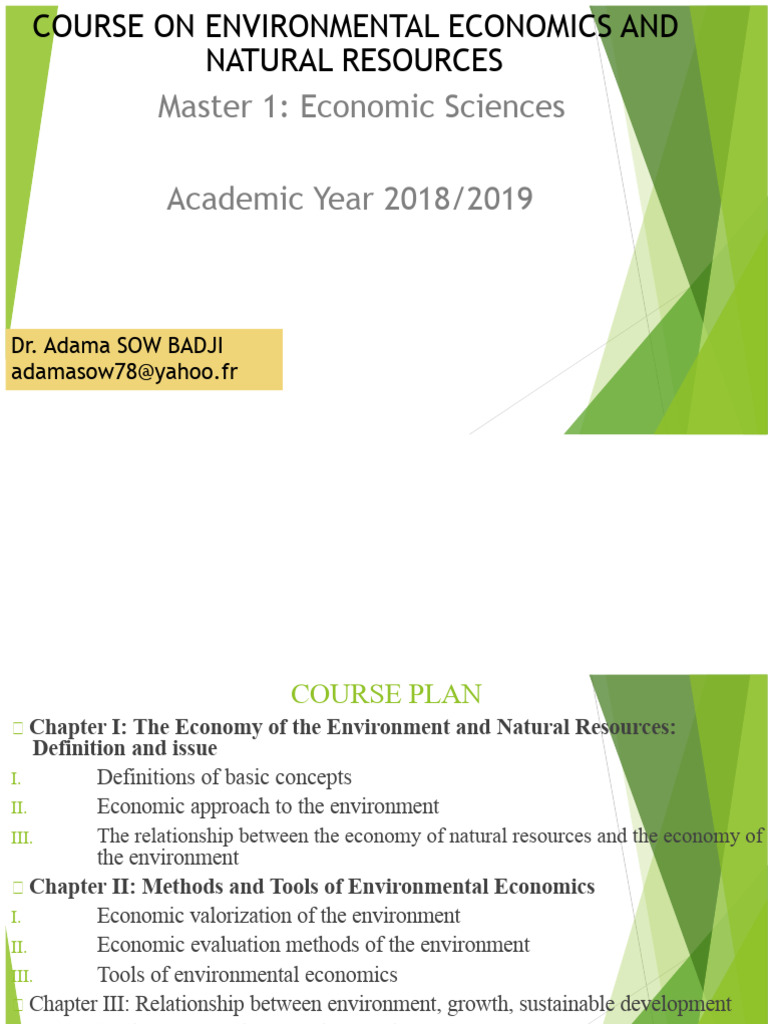 COURSE ON ENVIRONMENTAL ECONOMICS AND NATURAL RESOURCES

Master 1: Economic Sciences

Academic Year 2018/2019

Dr. Adama SOW BADJI
adamasow78@yahoo.fr

COURSE PLAN

Chapter I: The Economy of the Environment and Natural Resources: Definition and issue

I. Definitions of basic concepts

II. Economic approach to the environment

III. The relationship between the economy of natural resources and the economy of the environment

Chapter II: Methods and Tools of Environmental Economics

I. Economic valorization of the environment

II. Economic evaluation methods of the environment

III. Tools of environmental economics

Chapter III: Relationship between environment, growth, sustainable development